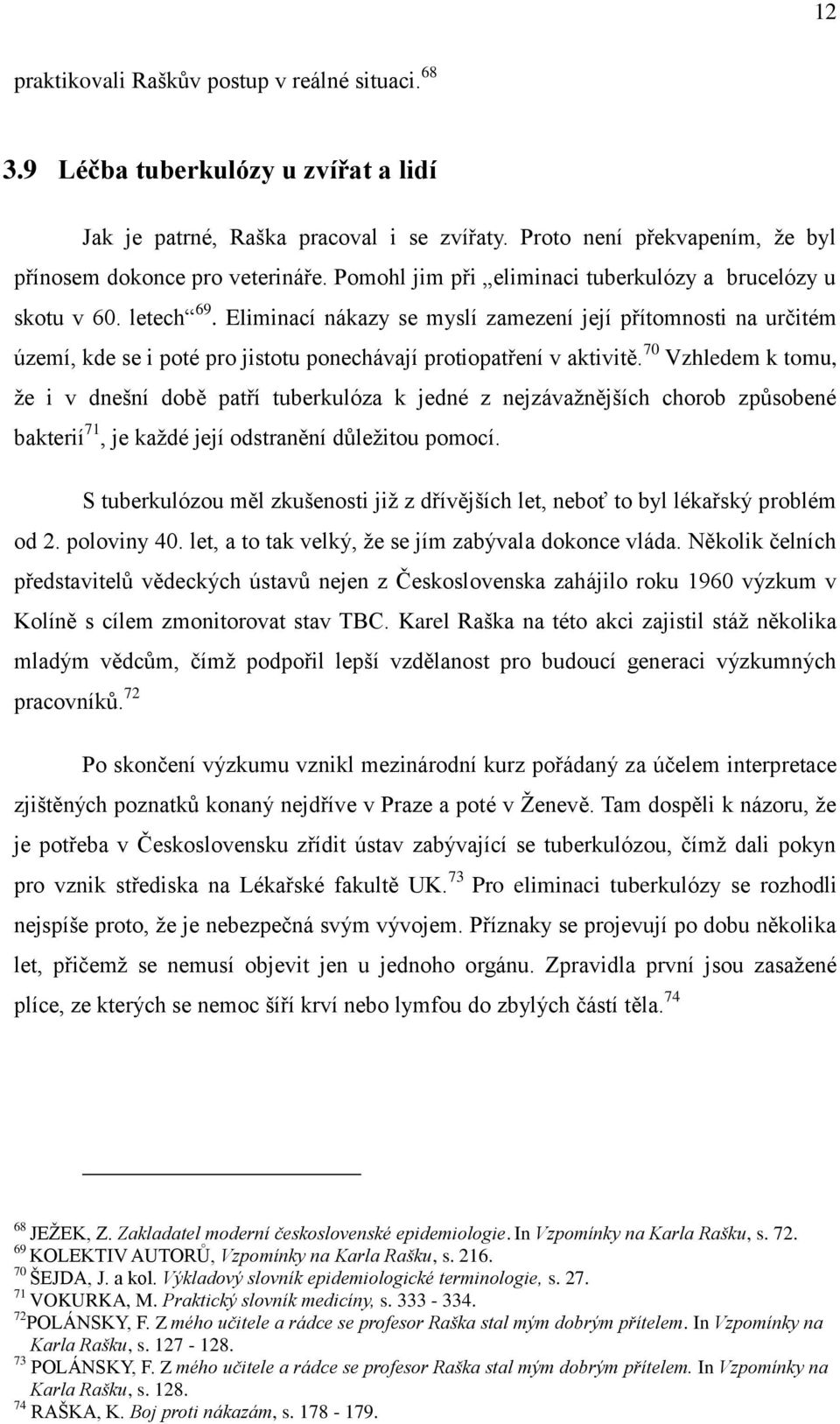 12

praktikovali Raškův postup v reálné situaci.$^{68}$

3.9 Léčba tuberkulózy u zvířat a lidí

Jak je patrné, Raška pracoval i se zvířaty. Proto není překvapením, že byl přínosem dokonce pro veterináře. Pomohl jim při „eliminaci tuberkulózy a brucelózy u skotu v 60. letech“$^{69}$. Eliminací nákazy se myslí zamezení její přítomnosti na určitém území, kde se i poté pro jistotu ponechávají protiopatření v aktivitě.$^{70}$ Vzhledem k tomu, že i v dnešní době patří tuberkulóza k jedné z nejzávažnějších chorob způsobené bakterií$^{71}$, je každé její odstranění důležitou pomocí.

S tuberkulózou měl zkušenosti již z dřívějších let, neboť to byl lékařský problém od 2. poloviny 40. let, a to tak velký, že se jím zabývala dokonce vláda. Několik čelních představitelů vědeckých ústavů nejen z Československa zahájilo roku 1960 výzkum v Kolíně s cílem zmonitorovat stav TBC. Karel Raška na této akci zajistil stáž několika mladým vědcům, čímž podpořil lepší vzdělanost pro budoucí generaci výzkumných pracovníků.$^{72}$

Po skončení výzkumu vznikl mezinárodní kurz pořádaný za účelem interpretace zjištěných poznatků konaný nejdříve v Praze a poté v Ženevě. Tam dospěli k názoru, že je potřeba v Československu zřídit ústav zabývající se tuberkulózou, čímž dali pokyn pro vznik střediska na Lékařské fakultě UK.$^{73}$ Pro eliminaci tuberkulózy se rozhodli nejspíše proto, že je nebezpečná svým vývojem. Příznaky se projevují po dobu několika let, přičemž se nemusí objevit jen u jednoho orgánu. Zpravidla první jsou zasažené plíce, ze kterých se nemoc šíří krví nebo lymfou do zbylých částí těla.$^{74}$

$^{68}$ JEŽEK, Z. Zakladatel moderní československé epidemiologie. In Vzpomínky na Karla Rašku, s. 72.
$^{69}$ KOLEKTIV AUTORŮ, Vzpomínky na Karla Rašku, s. 216.
$^{70}$ ŠEJDA, J. a kol. Výkladový slovník epidemiologické terminologie, s. 27.
$^{71}$ VOKURKA, M. Praktický slovník medicíny, s. 333 - 334.
$^{72}$POLÁNSKY, F. Z mého učitele a rádce se profesor Raška stal mým dobrým přítelem. In Vzpomínky na Karla Rašku, s. 127 - 128.
$^{73}$ POLÁNSKY, F. Z mého učitele a rádce se profesor Raška stal mým dobrým přítelem. In Vzpomínky na Karla Rašku, s. 128.
$^{74}$ RAŠKA, K. Boj proti nákazám, s. 178 - 179.